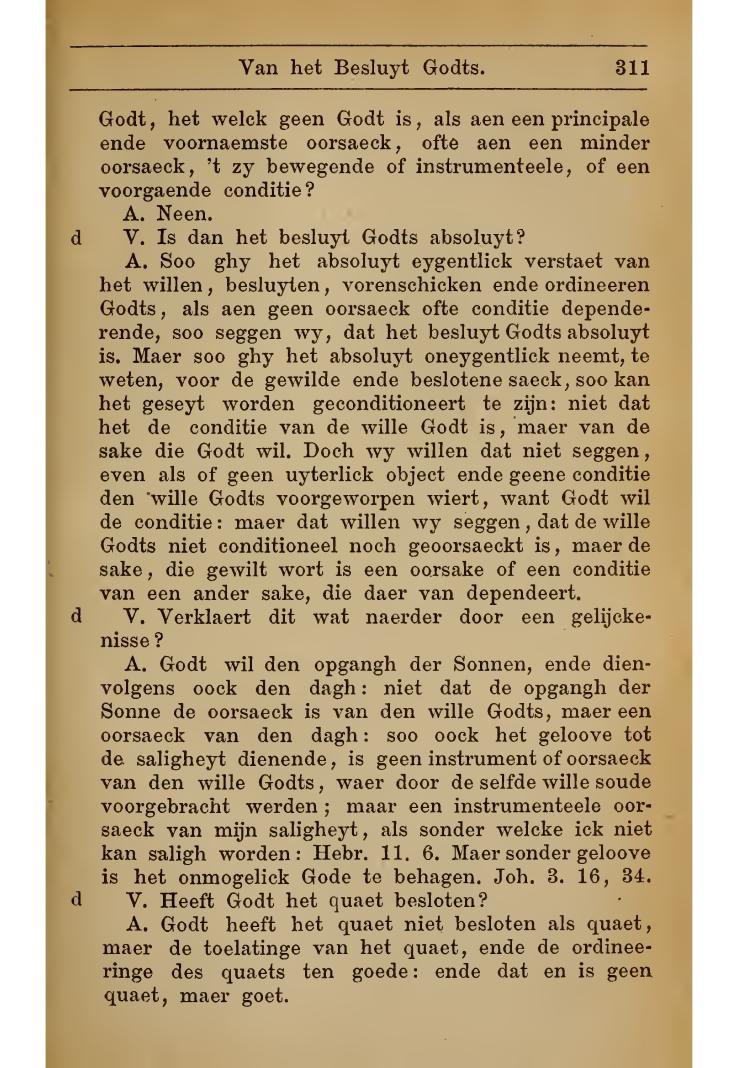 Van het Besluyt Godts. 311

Godt, het welck geen Godt is, als aen een principale ende voornaemste oorsaeck, ofte aen een minder oorsaeck, 't zy bewegende of instrumenteele, of een voorgaende conditie?

A. Neen.

d V. Is dan het besluyt Godts absoluyt?

A. Soo ghy het absoluyt eygentlick verstaet van het willen, besluyten, vorenschicken ende ordineeren Godts, als aen geen oorsaeck ofte conditie dependerende, soo seggen wy, dat het besluyt Godts absoluyt is. Maer soo ghy het absoluyt oneygentlick neemt, te weten, voor de gewilde ende beslotene saeck, soo kan het geseyt worden geconditioneert te zijn: niet dat het de conditie van de wille Godt is, maer van de sake die Godt wil. Doch wy willen dat niet seggen, even als of geen uyterlick object ende geene conditie den wille Godts voorgeworpen wiert, want Godt wil de conditie: maer dat willen wy seggen, dat de wille Godts niet conditioneel noch geoorsaeckt is, maer de sake, die gewilt wort is een oorsake of een conditie van een ander sake, die daer van dependeert.

d V. Verklaert dit wat naerder door een gelijckenisse?

A. Godt wil den opgangh der Sonnen, ende dienvolgens oock den dagh: niet dat de opgangh der Sonne de oorsaeck is van den wille Godts, maer een oorsaeck van den dagh: soo oock het geloove tot de saligheyt dienende, is geen instrument of oorsaeck van den wille Godts, waer door de selfde wille soude voorgebracht werden; maar een instrumenteele oorsaeck van mijn saligheyt, als sonder welcke ick niet kan saligh worden: Hebr. 11. 6. Maer sonder geloove is het onmogelick Gode te behagen. Joh. 3. 16, 34.

d V. Heeft Godt het quaet besloten?

A. Godt heeft het quaet niet besloten als quaet, maer de toelatinge van het quaet, ende de ordineeringe des quaets ten goede: ende dat en is geen quaet, maer goet.